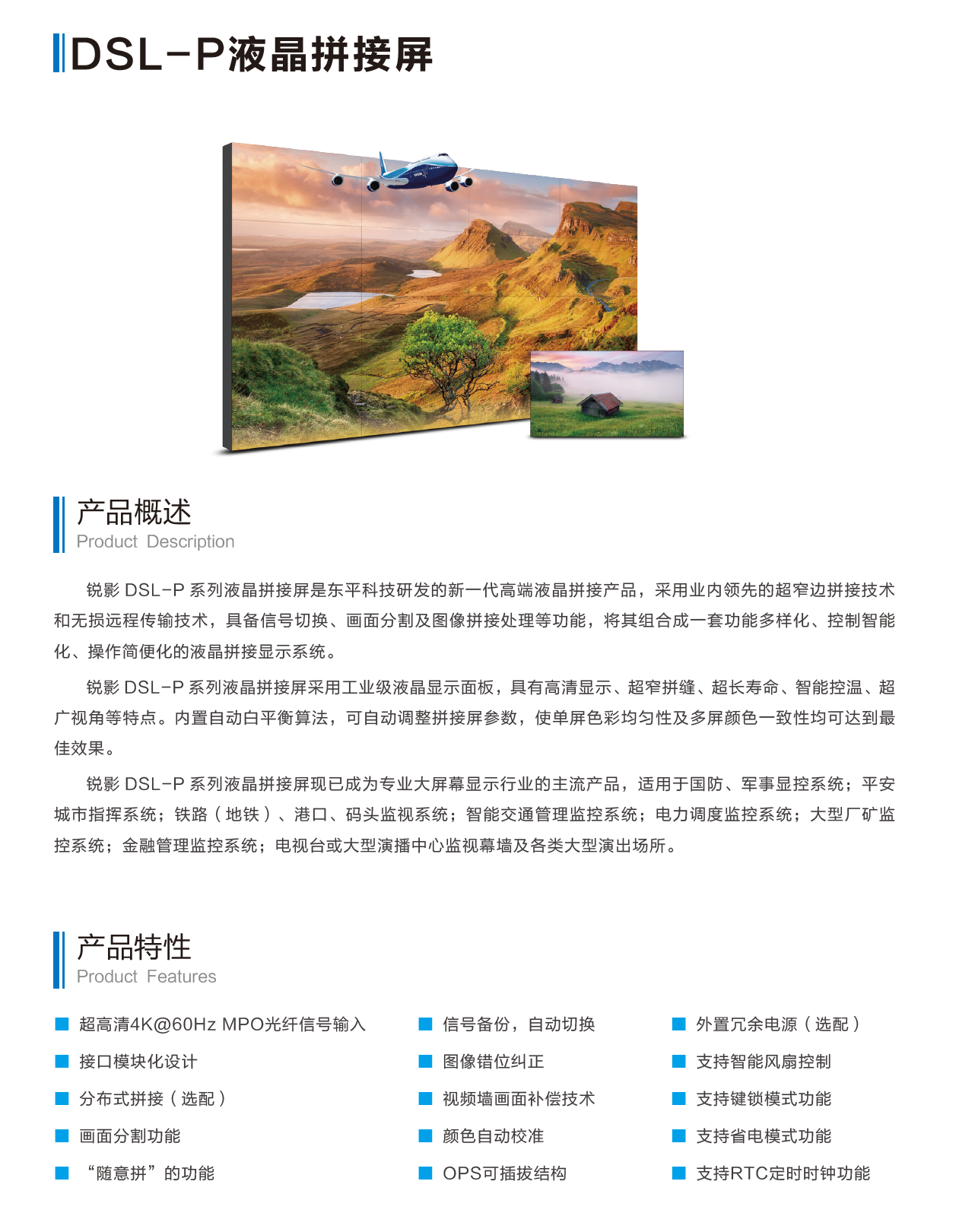 DSL-P液晶拼接屏

产品概述
Product Description

锐影 DSL-P 系列液晶拼接屏是东平科技研发的新一代高端液晶拼接产品，采用业内领先的超窄边拼接技术和无损远程传输技术，具备信号切换、画面分割及图像拼接处理等功能，将其组合成一套功能多样化、控制智能化、操作简便化的液晶拼接显示系统。

锐影 DSL-P 系列液晶拼接屏采用工业级液晶显示面板，具有高清显示、超窄拼缝、超长寿命、智能控温、超广视角等特点。内置自动白平衡算法，可自动调整拼接屏参数，使单屏色彩均匀性及多屏颜色一致性均可达到最佳效果。

锐影 DSL-P 系列液晶拼接屏现已成为专业大屏幕显示行业的主流产品，适用于国防、军事显控系统；平安城市指挥系统；铁路（地铁）、港口、码头监视系统；智能交通管理监控系统；电力调度监控系统；大型厂矿监控系统；金融管理监控系统；电视台或大型演播中心监视幕墙及各类大型演出场所。

产品特性
Product Features

超高清4K@60Hz MPO光纤信号输入
接口模块化设计
分布式拼接（选配）
画面分割功能
“随意拼”的功能

信号备份，自动切换
图像错位纠正
视频墙画面补偿技术
颜色自动校准
OPS可插拔结构

外置冗余电源（选配）
支持智能风扇控制
支持键锁模式功能
支持省电模式功能
支持RTC定时时钟功能